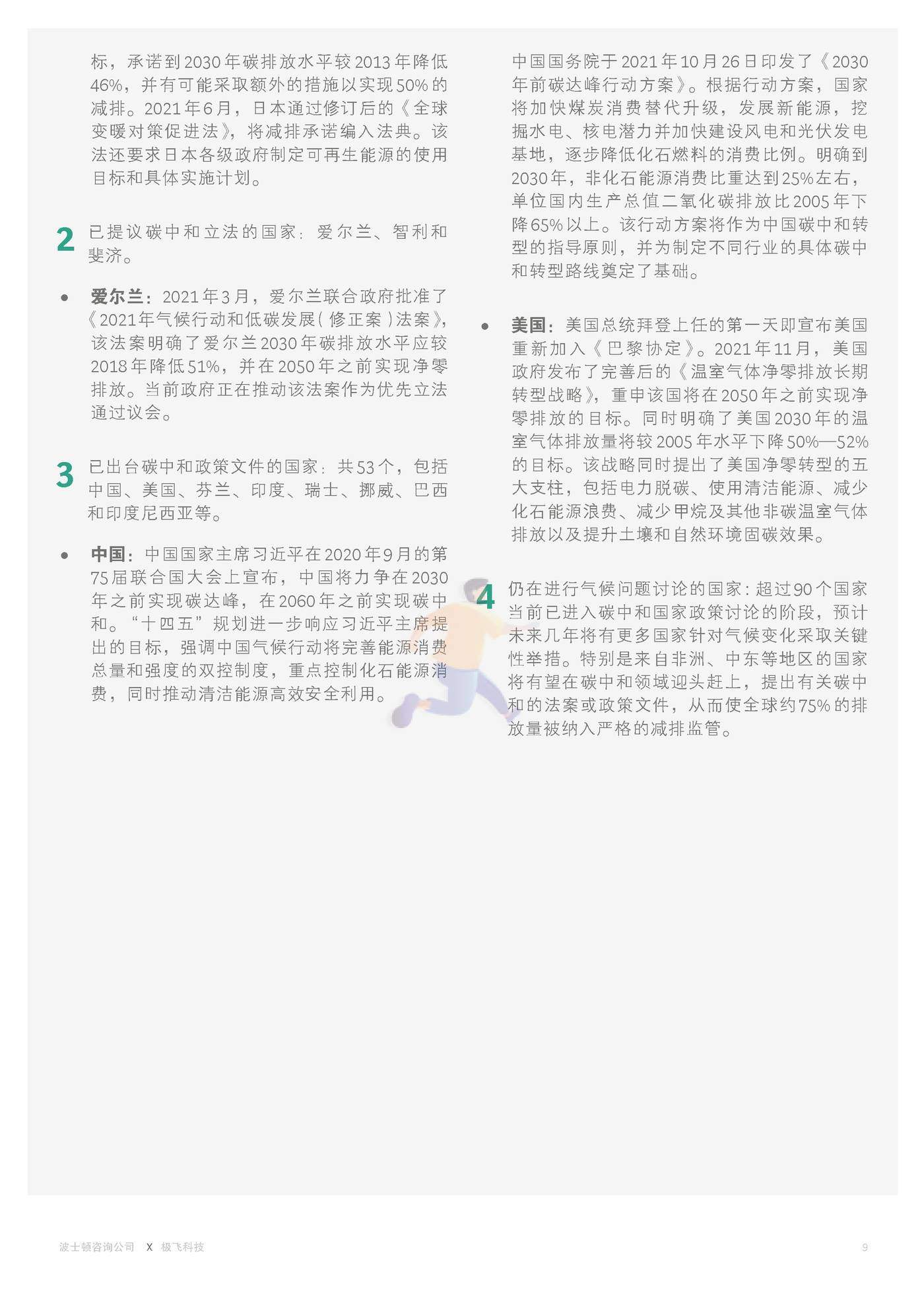 标，承诺到2030年碳排放水平较2013年降低46%，并有可能采取额外的措施以实现50%的减排。2021年6月，日本通过修订后的《全球变暖对策促进法》，将减排承诺编入法典。该法还要求日本各级政府制定可再生能源的使用目标和具体实施计划。

2 已提议碳中和立法的国家：爱尔兰、智利和斐济。

• 爱尔兰：2021年3月，爱尔兰联合政府批准了《2021年气候行动和低碳发展（修正案）法案》，该法案明确了爱尔兰2030年碳排放水平应较2018年降低51%，并在2050年之前实现净零排放。当前政府正在推动该法案作为优先立法通过议会。

3 已出台碳中和政策文件的国家：共53个，包括中国、美国、芬兰、印度、瑞士、挪威、巴西和印度尼西亚等。

• 中国：中国国家主席习近平在2020年9月的第75届联合国大会上宣布，中国将力争在2030年之前实现碳达峰，在2060年之前实现碳中和。“十四五”规划进一步响应习近平主席提出的目标，强调中国气候行动将完善能源消费总量和强度的双控制度，重点控制化石能源消费，同时推动清洁能源高效安全利用。

中国国务院于2021年10月26日印发了《2030年前碳达峰行动方案》。根据行动方案，国家将加快煤炭消费替代升级，发展新能源，挖掘水电、核电潜力并加快建设风电和光伏发电基地，逐步降低化石燃料的消费比例。明确到2030年，非化石能源消费比重达到25%左右，单位国内生产总值二氧化碳排放比2005年下降65%以上。该行动方案将作为中国碳中和转型的指导原则，并为制定不同行业的具体碳中和转型路线奠定了基础。

• 美国：美国总统拜登上任的第一天即宣布美国重新加入《巴黎协定》。2021年11月，美国政府发布了完善后的《温室气体净零排放长期转型战略》，重申该国将在2050年之前实现净零排放的目标。同时明确了美国2030年的温室气体排放量将较2005年水平下降50%—52%的目标。该战略同时提出了美国净零转型的五大支柱，包括电力脱碳、使用清洁能源、减少化石能源浪费、减少甲烷及其他非碳温室气体排放以及提升土壤和自然环境固碳效果。

4 仍在进行气候问题讨论的国家：超过90个国家当前已进入碳中和国家政策讨论的阶段，预计未来几年将有更多国家针对气候变化采取关键性举措。特别是来自非洲、中东等地区的国家将有望在碳中和领域迎头赶上，提出有关碳中和的法案或政策文件，从而使全球约75%的排放量被纳入严格的减排监管。

波士顿咨询公司 X 极飞科技

9